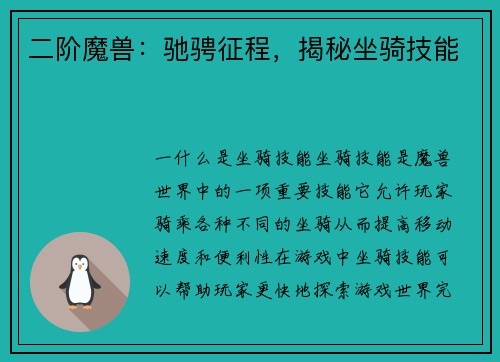 二阶魔兽：驰骋征程，揭秘坐骑技能

一什么是坐骑技能坐骑技能是魔兽世界中的一项重要技能它允许玩家骑乘各种不同的坐骑从而提高移动速度和便利性在游戏中坐骑技能可以帮助玩家更快地探索游戏世界完